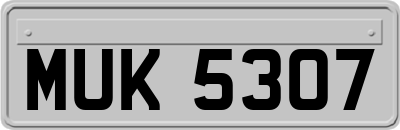 MUK 5307